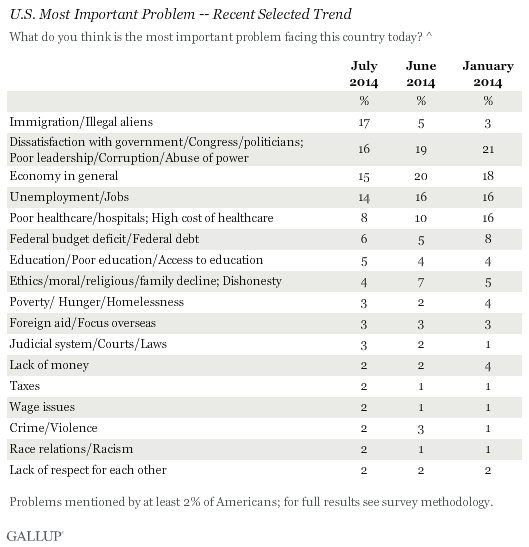 U.S. Most Important Problem -- Recent Selected Trend

What do you think is the most important problem facing this country today? ^

| | July 2014 | June 2014 | January 2014 |
|---|---|---|---|
| | % | % | % |
| Immigration/Illegal aliens | 17 | 5 | 3 |
| Dissatisfaction with government/Congress/politicians; Poor leadership/Corruption/Abuse of power | 16 | 19 | 21 |
| Economy in general | 15 | 20 | 18 |
| Unemployment/Jobs | 14 | 16 | 16 |
| Poor healthcare/hospitals; High cost of healthcare | 8 | 10 | 16 |
| Federal budget deficit/Federal debt | 6 | 5 | 8 |
| Education/Poor education/Access to education | 5 | 4 | 4 |
| Ethics/moral/religious/family decline; Dishonesty | 4 | 7 | 5 |
| Poverty/ Hunger/Homelessness | 3 | 2 | 4 |
| Foreign aid/Focus overseas | 3 | 3 | 3 |
| Judicial system/Courts/Laws | 3 | 2 | 1 |
| Lack of money | 2 | 2 | 4 |
| Taxes | 2 | 1 | 1 |
| Wage issues | 2 | 1 | 1 |
| Crime/Violence | 2 | 3 | 1 |
| Race relations/Racism | 2 | 1 | 1 |
| Lack of respect for each other | 2 | 2 | 2 |

Problems mentioned by at least 2% of Americans; for full results see survey methodology.

GALLUP